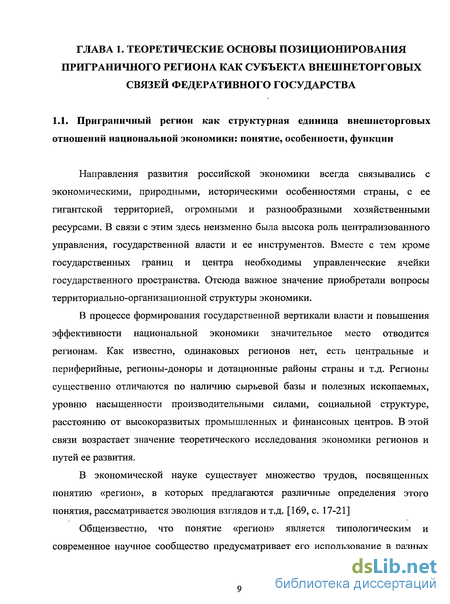 ГЛАВА 1. ТЕОРЕТИЧЕСКИЕ ОСНОВЫ ПОЗИЦИОНИРОВАНИЯ ПРИГРАНИЧНОГО РЕГИОНА КАК СУБЪЕКТА ВНЕШНЕТОРГОВЫХ СВЯЗЕЙ ФЕДЕРАТИВНОГО ГОСУДАРСТВА

1.1. Приграничный регион как структурная единица внешнеторговых отношений национальной экономики: понятие, особенности, функции

Направления развития российской экономики всегда связывались с экономическими, природными, историческими особенностями страны, с ее гигантской территорией, огромными и разнообразными хозяйственными ресурсами. В связи с этим здесь неизменно была высока роль централизованного управления, государственной власти и ее инструментов. Вместе с тем кроме государственных границ и центра необходимы управленческие ячейки государственного пространства. Отсюда важное значение приобретали вопросы территориально-организационной структуры экономики.

В процессе формирования государственной вертикали власти и повышения эффективности национальной экономики значительное место отводится регионам. Как известно, одинаковых регионов нет, есть центральные и периферийные, регионы-доноры и дотационные районы страны и т.д. Регионы существенно отличаются по наличию сырьевой базы и полезных ископаемых, уровню насыщенности производительными силами, социальной структуре, расстоянию от высокоразвитых промышленных и финансовых центров. В этой связи возрастает значение теоретического исследования экономики регионов и путей ее развития.

В экономической науке существует множество трудов, посвященных понятию «регион», в которых предлагаются различные определения этого понятия, рассматривается эволюция взглядов и т.д. [169, с. 17-21]

Общеизвестно, что понятие «регион» является типологическим и современное научное сообщество предусматривает его использование в разных

9

dsLib.net
библиотека диссертаций